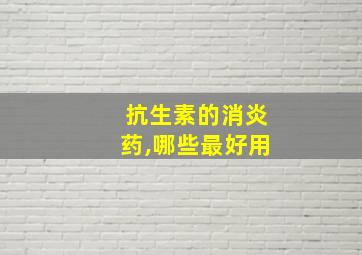 抗生素的消炎药,哪些最好用